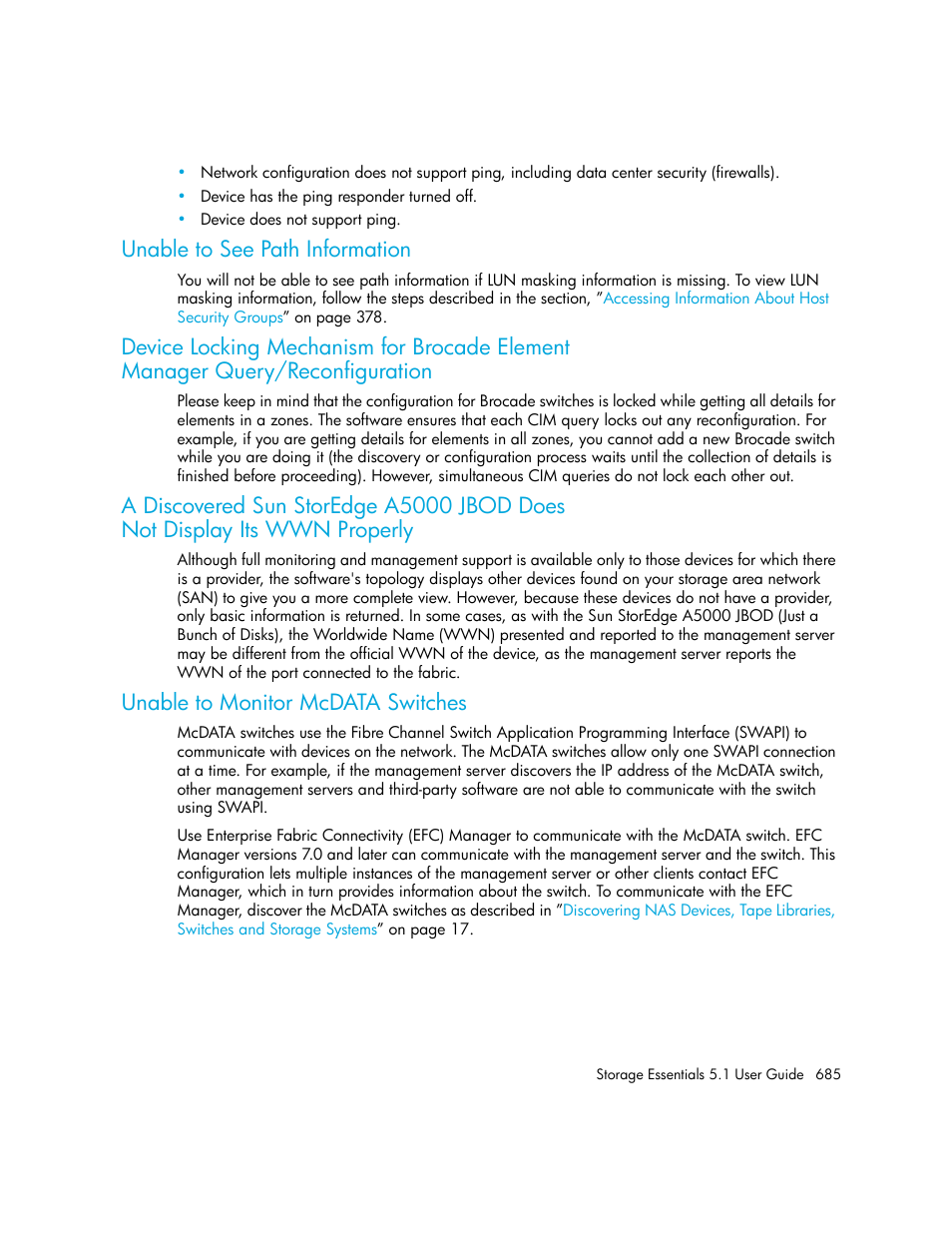 • Network configuration does not support ping, including data center security (firewalls).
• Device has the ping responder turned off.
• Device does not support ping.

Unable to See Path Information

You will not be able to see path information if LUN masking information is missing. To view LUN masking information, follow the steps described in the section, "Accessing Information About Host Security Groups" on page 378.

Device Locking Mechanism for Brocade Element Manager Query/Reconfiguration

Please keep in mind that the configuration for Brocade switches is locked while getting all details for elements in a zones. The software ensures that each CIM query locks out any reconfiguration. For example, if you are getting details for elements in all zones, you cannot add a new Brocade switch while you are doing it (the discovery or configuration process waits until the collection of details is finished before proceeding). However, simultaneous CIM queries do not lock each other out.

A Discovered Sun StorEdge A5000 JBOD Does Not Display Its WWN Properly

Although full monitoring and management support is available only to those devices for which there is a provider, the software's topology displays other devices found on your storage area network (SAN) to give you a more complete view. However, because these devices do not have a provider, only basic information is returned. In some cases, as with the Sun StorEdge A5000 JBOD (Just a Bunch of Disks), the Worldwide Name (WWN) presented and reported to the management server may be different from the official WWN of the device, as the management server reports the WWN of the port connected to the fabric.

Unable to Monitor McDATA Switches

McDATA switches use the Fibre Channel Switch Application Programming Interface (SWAPI) to communicate with devices on the network. The McDATA switches allow only one SWAPI connection at a time. For example, if the management server discovers the IP address of the McDATA switch, other management servers and third-party software are not able to communicate with the switch using SWAPI.

Use Enterprise Fabric Connectivity (EFC) Manager to communicate with the McDATA switch. EFC Manager versions 7.0 and later can communicate with the management server and the switch. This configuration lets multiple instances of the management server or other clients contact EFC Manager, which in turn provides information about the switch. To communicate with the EFC Manager, discover the McDATA switches as described in "Discovering NAS Devices, Tape Libraries, Switches and Storage Systems" on page 17.

Storage Essentials 5.1 User Guide 685